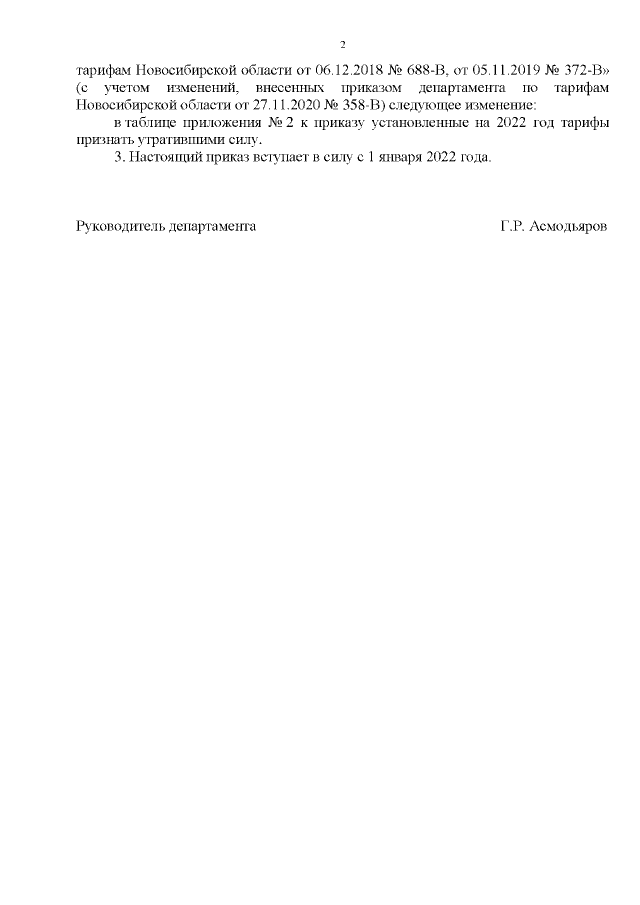 2

тарифам Новосибирской области от 06.12.2018 № 688-В, от 05.11.2019 № 372-В» (с учетом изменений, внесенных приказом департамента по тарифам Новосибирской области от 27.11.2020 № 358-В) следующее изменение:

в таблице приложения № 2 к приказу установленные на 2022 год тарифы признать утратившими силу.

3. Настоящий приказ вступает в силу с 1 января 2022 года.

Руководитель департамента

Г.Р. Асмодьяров